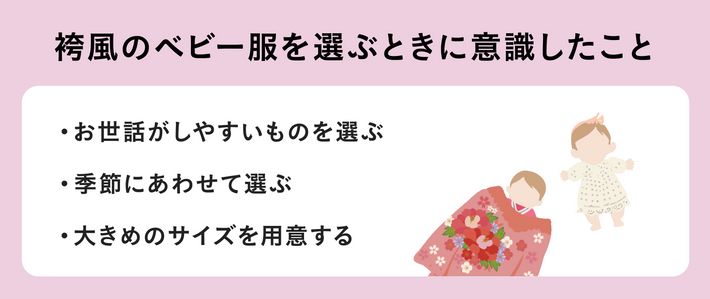 袴風のベビー服を選ぶときに意識したこと

・お世話がしやすいものを選ぶ

・季節にあわせて選ぶ

・大きめのサイズを用意する